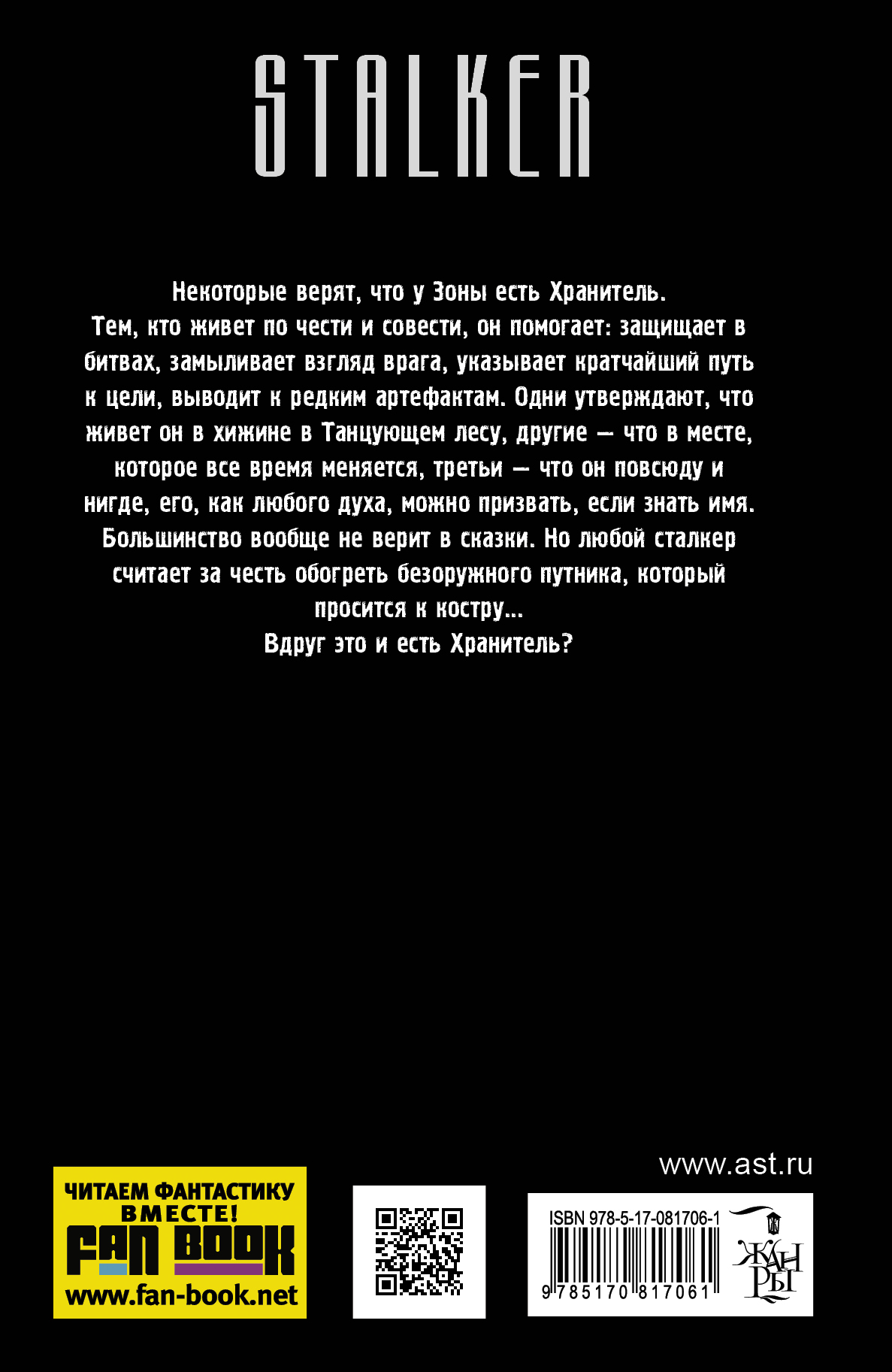 STALKER

Некоторые верят, что у Зоны есть Хранитель.
Тем, кто живет по чести и совести, он помогает: защищает в битвах, замыливает взгляд врага, указывает кратчайший путь к цели, выводит к редким артефактам. Одни утверждают, что живет он в хижине в Танцующем лесу, другие — что в месте, которое все время меняется, третьи — что он повсюду и нигде, его, как любого духа, можно призвать, если знать имя. Большинство вообще не верит в сказки. Но любой сталкер считает за честь обогреть безоружного путника, который просится к костру...
Вдруг это и есть Хранитель?

www.ast.ru

ЧИТАЕМ ФАНТАСТИКУ ВМЕСТЕ!
FAN BOOK
www.fan-book.net

ISBN 978-5-17-081706-1
9 785170 817061

ЖАНРЫ